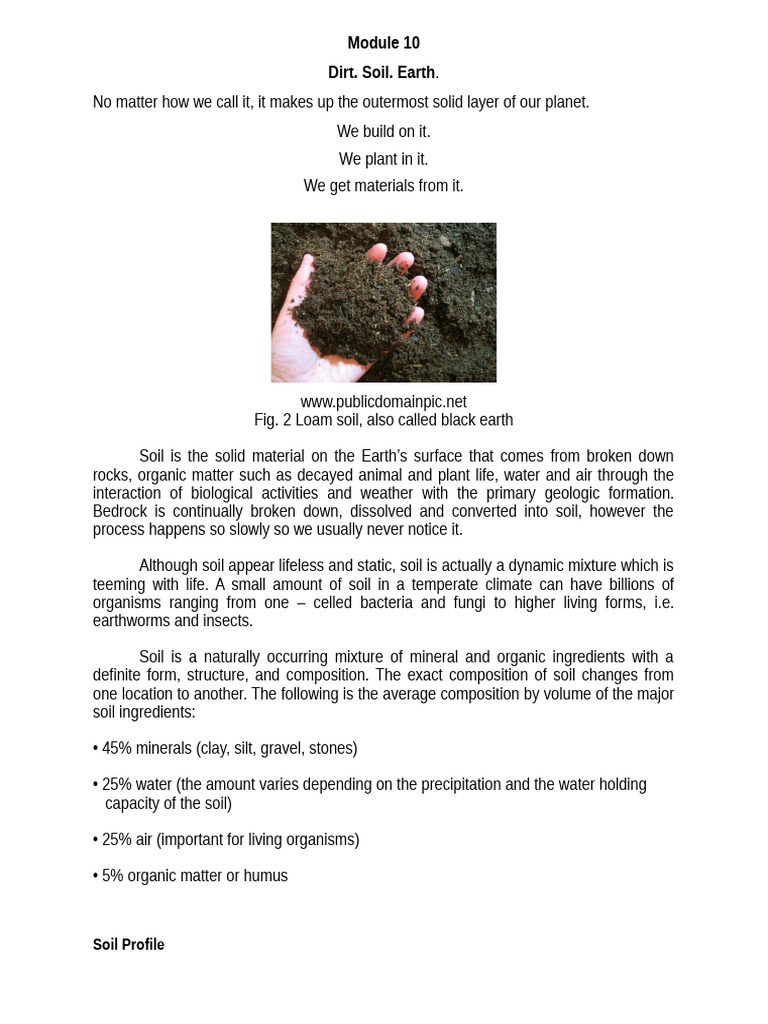 Module 10

Dirt. Soil. Earth.

No matter how we call it, it makes up the outermost solid layer of our planet.

We build on it.

We plant in it.

We get materials from it.

www.publicdomainpic.net
Fig. 2 Loam soil, also called black earth

Soil is the solid material on the Earth's surface that comes from broken down rocks, organic matter such as decayed animal and plant life, water and air through the interaction of biological activities and weather with the primary geologic formation. Bedrock is continually broken down, dissolved and converted into soil, however the process happens so slowly so we usually never notice it.

Although soil appear lifeless and static, soil is actually a dynamic mixture which is teeming with life. A small amount of soil in a temperate climate can have billions of organisms ranging from one – celled bacteria and fungi to higher living forms, i.e. earthworms and insects.

Soil is a naturally occurring mixture of mineral and organic ingredients with a definite form, structure, and composition. The exact composition of soil changes from one location to another. The following is the average composition by volume of the major soil ingredients:

• 45% minerals (clay, silt, gravel, stones)

• 25% water (the amount varies depending on the precipitation and the water holding capacity of the soil)

• 25% air (important for living organisms)

• 5% organic matter or humus

Soil Profile